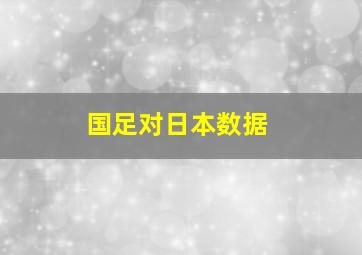 国足对日本数据